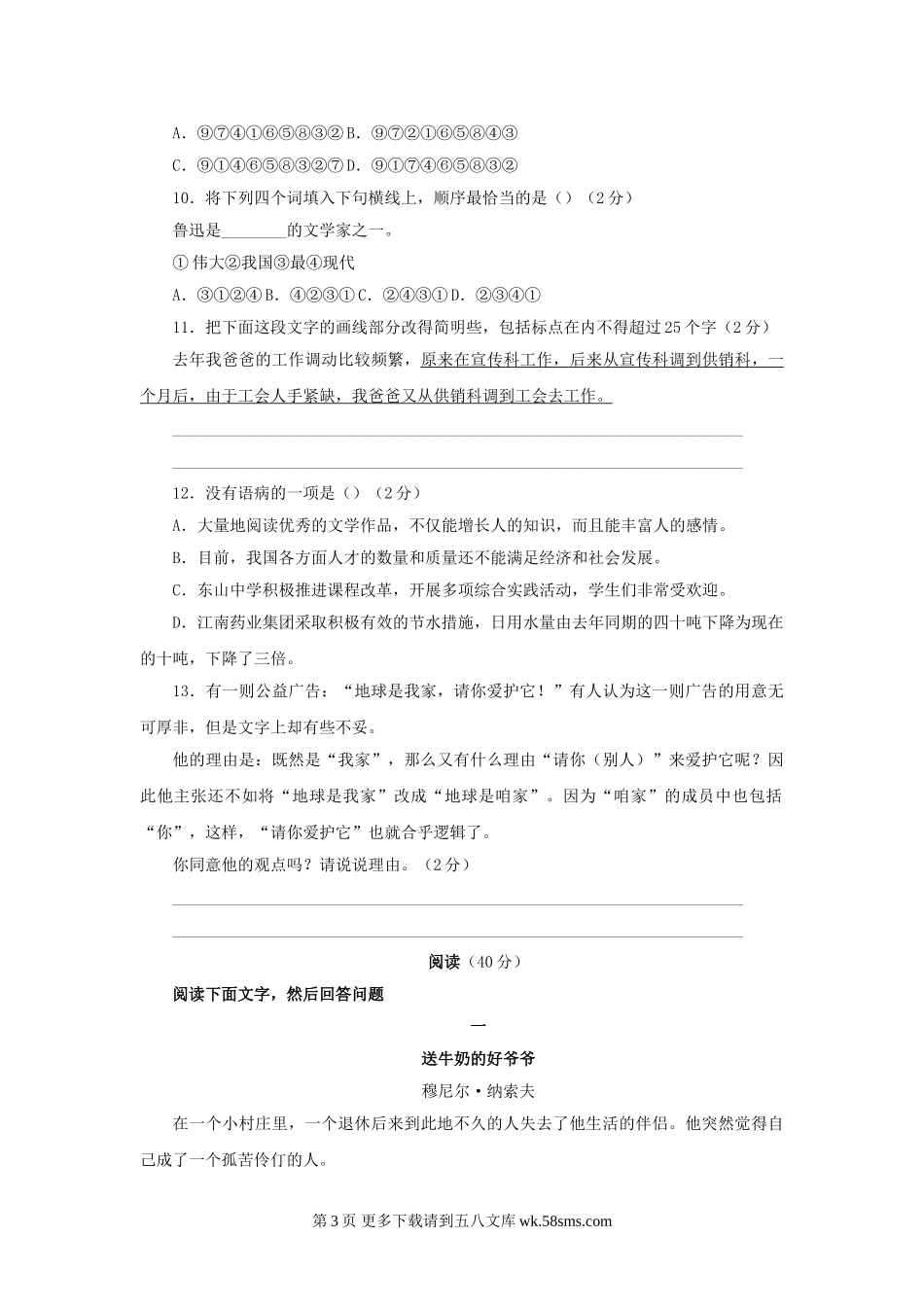 A．⑨⑦④①⑥⑤⑧③②B．⑨⑦②①⑥⑤⑧④③

C．⑨①④⑥⑤⑧③②⑦D．⑨①⑦④⑥⑤⑧③②

10．将下列四个词填入下句横线上，顺序最恰当的是（）（2分）

鲁迅是________的文学家之一。

①伟大②我国③最④现代

A．③①②④B．④②③①C．②④③①D．②③④①

11．把下面这段文字的画线部分改得简明些，包括标点在内不得超过25个字（2分）

去年我爸爸的工作调动比较频繁，原来在宣传科工作，后来从宣传科调到供销科，一个月后，由于工会人手紧缺，我爸爸又从供销科调到工会去工作。

12．没有语病的一项是（）（2分）

A．大量地阅读优秀的文学作品，不仅能增长人的知识，而且能丰富人的感情。

B．目前，我国各方面人才的数量和质量还不能满足经济和社会发展。

C．东山中学积极推进课程改革，开展多项综合实践活动，学生们非常受欢迎。

D．江南药业集团采取积极有效的节水措施，日用水量由去年同期的四十吨下降为现在的十吨，下降了三倍。

13．有一则公益广告：“地球是我家，请你爱护它！”有人认为这一则广告的用意无可厚非，但是文字上却有些不妥。

他的理由是：既然是“我家”，那么又有什么理由“请你（别人）”来爱护它呢？因此他主张还不如将“地球是我家”改成“地球是咱家”。因为“咱家”的成员中也包括“你”，这样，“请你爱护它”也就合乎逻辑了。

你同意他的观点吗？请说说理由。（2分）

阅读（40分）

阅读下面文字，然后回答问题

一

送牛奶的好爷爷

穆尼尔·纳索夫

在一个小村庄里，一个退休后来到此地不久的人失去了他生活的伴侣。他突然觉得自己成了一个孤苦伶仃的人。

第3页 更多下载请到五八文库 wk.58sms.com